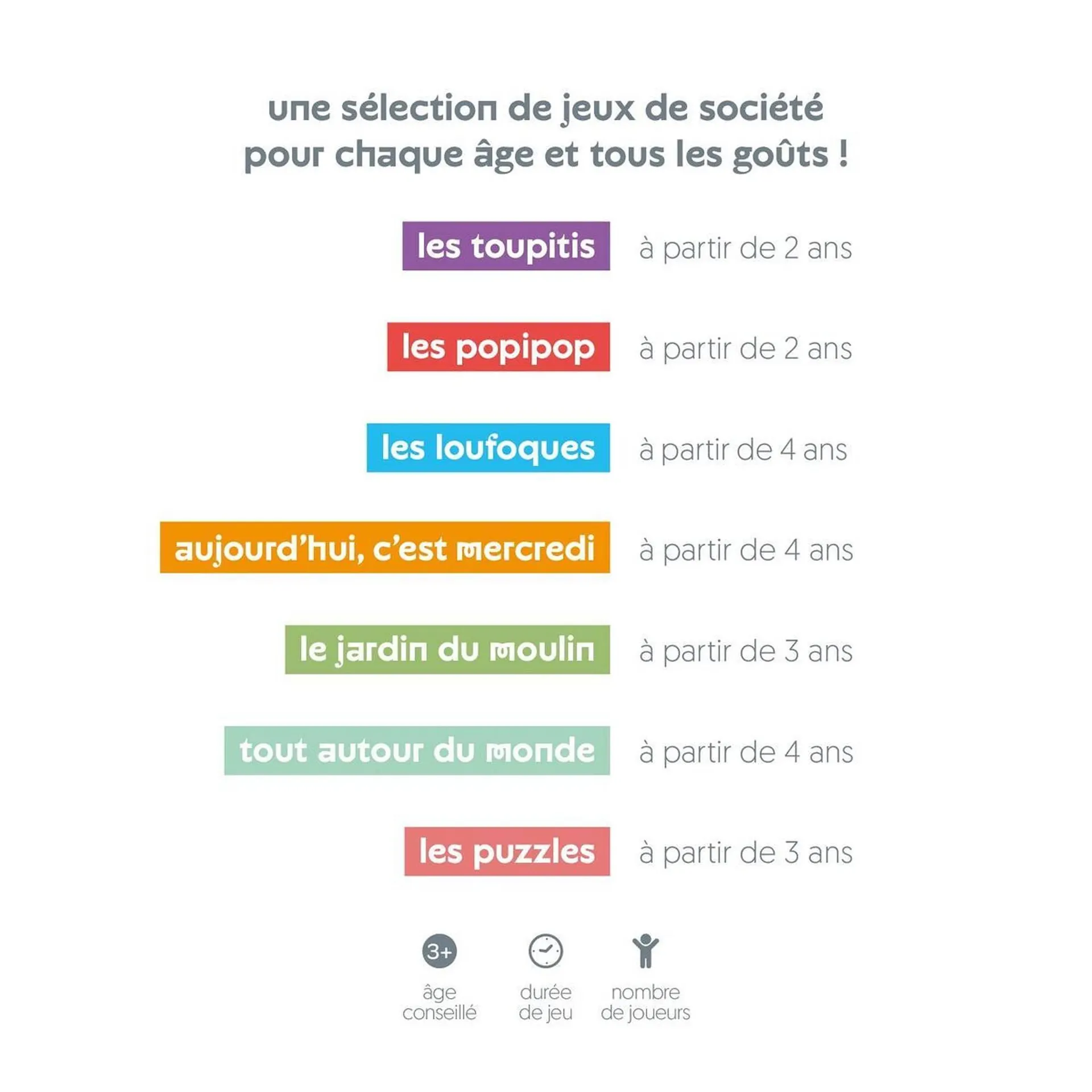 une sélection de jeux de société pour chaque âge et tous les goûts !

les toupitis à partir de 2 ans

les popipop à partir de 2 ans

les loufoques à partir de 4 ans

aujourd'hui, c'est mercredi à partir de 4 ans

le jardin du moulin à partir de 3 ans

tout autour du monde à partir de 4 ans

les puzzles à partir de 3 ans

3+
âge conseillé

durée de jeu

nombre de joueurs